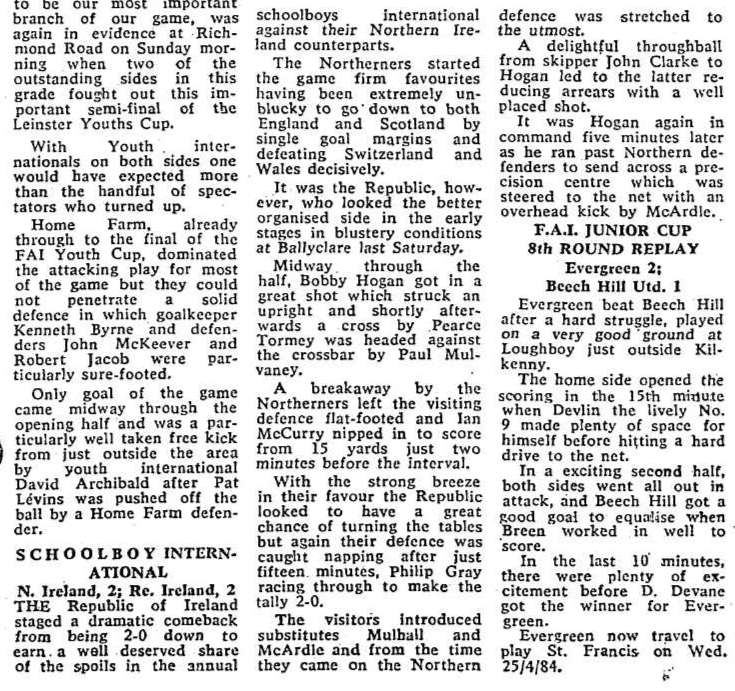 to be our most important branch of our game, was again in evidence at Richmond Road on Sunday morning when two of the outstanding sides in this grade fought out this important semi-final of the Leinster Youths Cup.

With Youth internationals on both sides one would have expected more than the handful of spectators who turned up.

Home Farm, already through to the final of the FAI Youth Cup, dominated the attacking play for most of the game but they could not penetrate a solid defence in which goalkeeper Kenneth Byrne and defenders John McKeever and Robert Jacob were particularly sure-footed.

Only goal of the game came midway through the opening half and was a particularly well taken free kick from just outside the area by youth international David Archibald after Pat Lévins was pushed off the ball by a Home Farm defender.

SCHOOLBOY INTERNATIONAL

N. Ireland, 2; Re. Ireland, 2

THE Republic of Ireland staged a dramatic comeback from being 2-0 down to earn a well deserved share of the spoils in the annual schoolboys international against their Northern Ireland counterparts.

The Northerners started the game firm favourites having been extremely unblucky to go down to both England and Scotland by single goal margins and defeating Switzerland and Wales decisively.

It was the Republic, however, who looked the better organised side in the early stages in blustery conditions at Ballyclare last Saturday.

Midway through the half, Bobby Hogan got in a great shot which struck an upright and shortly afterwards a cross by Pearce Tormey was headed against the crossbar by Paul Mulvaney.

A breakaway by the Northerners left the visiting defence flat-footed and Ian McCurry nipped in to score from 15 yards just two minutes before the interval.

With the strong breeze in their favour the Republic looked to have a great chance of turning the tables but again their defence was caught napping after just fifteen minutes, Philip Gray racing through to make the tally 2-0.

The visitors introduced substitutes Mulhall and McArdle and from the time they came on the Northern defence was stretched to the utmost.

A delightful throughball from skipper John Clarke to Hogan led to the latter reducing arrears with a well placed shot.

It was Hogan again in command five minutes later as he ran past Northern defenders to send across a precision centre which was steered to the net with an overhead kick by McArdle.

F.A.I. JUNIOR CUP
8th ROUND REPLAY
Evergreen 2;
Beech Hill Utd. 1

Evergreen beat Beech Hill after a hard struggle, played on a very good ground at Loughboy just outside Kilkenny.

The home side opened the scoring in the 15th minute when Devlin the lively No. 9 made plenty of space for himself before hitting a hard drive to the net.

In a exciting second half, both sides went all out in attack, and Beech Hill got a good goal to equalise when Breen worked in well to score.

In the last 10 minutes, there were plenty of excitement before D. Devane got the winner for Evergreen.

Evergreen now travel to play St. Francis on Wed. 25/4/84.